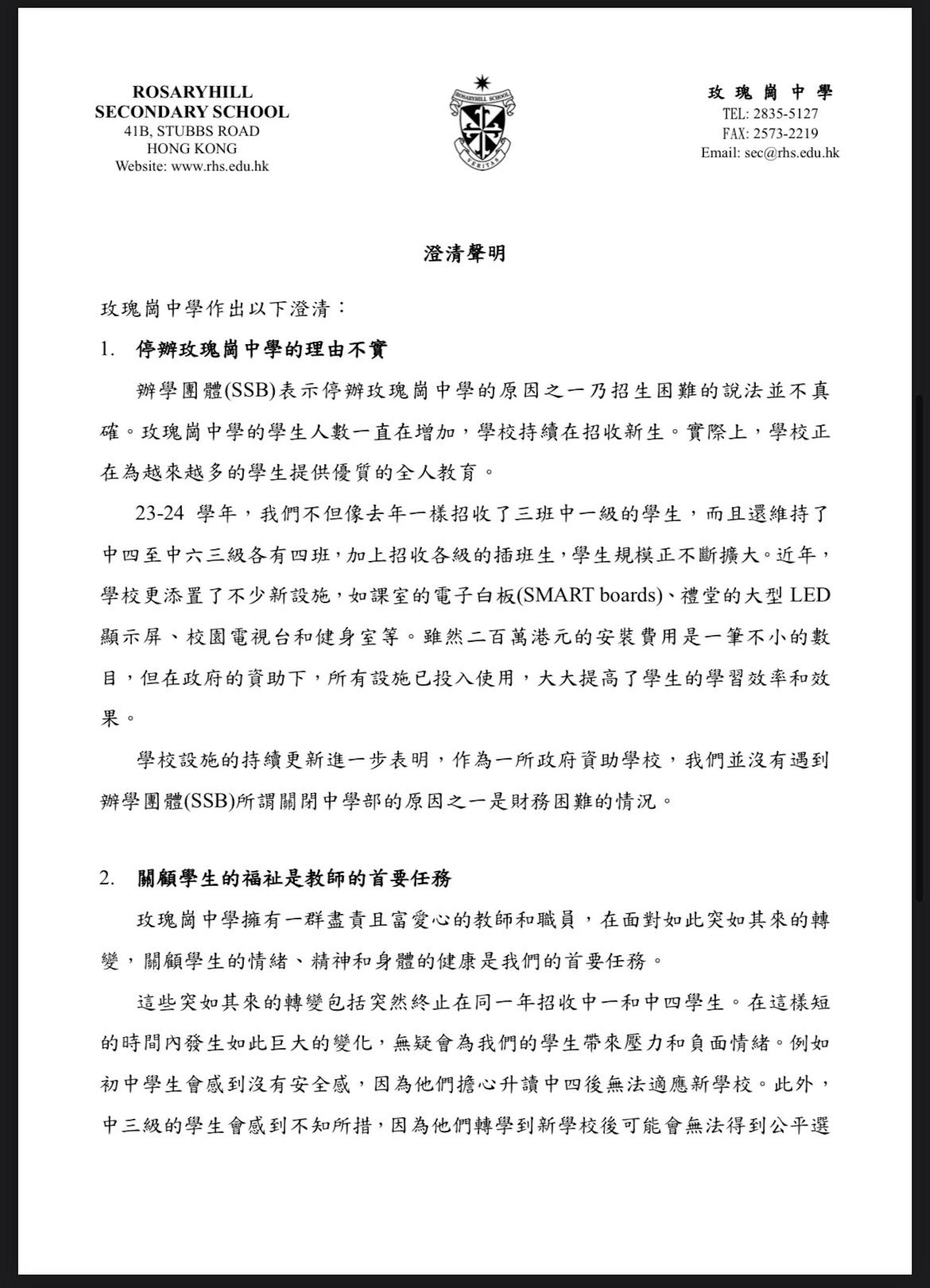 ROSARYHILL
SECONDARY SCHOOL
41B, STUBBS ROAD
HONG KONG
Website: www.rhs.edu.hk

ROSARYHILL SCHOOL
VERITAS

玫瑰崗中學
TEL: 2835-5127
FAX: 2573-2219
Email: sec@rhs.edu.hk

澄清聲明

玫瑰崗中學作出以下澄清：

1. 停辦玫瑰崗中學的理由不實

辦學團體(SSB)表示停辦玫瑰崗中學的原因之一乃招生困難的說法並不真確。玫瑰崗中學的學生人數一直在增加，學校持續在招收新生。實際上，學校正在為越來越多的學生提供優質的全人教育。

23-24 學年，我們不但像去年一樣招收了三班中一級的學生，而且還維持了中四至中六三級各有四班，加上招收各級的插班生，學生規模正不斷擴大。近年，學校更添置了不少新設施，如課室的電子白板(SMART boards)、禮堂的大型 LED 顯示屏、校園電視台和健身室等。雖然二百萬港元的安裝費用是一筆不小的數目，但在政府的資助下，所有設施已投入使用，大大提高了學生的學習效率和效果。

學校設施的持續更新進一步表明，作為一所政府資助學校，我們並沒有遇到辦學團體(SSB)所謂關閉中學部的原因之一是財務困難的情況。

2. 關顧學生的福祉是教師的首要任務

玫瑰崗中學擁有一群盡責且富愛心的教師和職員，在面對如此突如其來的轉變，關顧學生的情緒、精神和身體的健康是我們的首要任務。

這些突如其來的轉變包括突然終止在同一年招收中一和中四學生。在這樣短的時間內發生如此巨大的變化，無疑會為我們的學生帶來壓力和負面情緒。例如初中學生會感到沒有安全感，因為他們擔心升讀中四後無法適應新學校。此外，中三級的學生會感到不知所措，因為他們轉學到新學校後可能會無法得到公平選